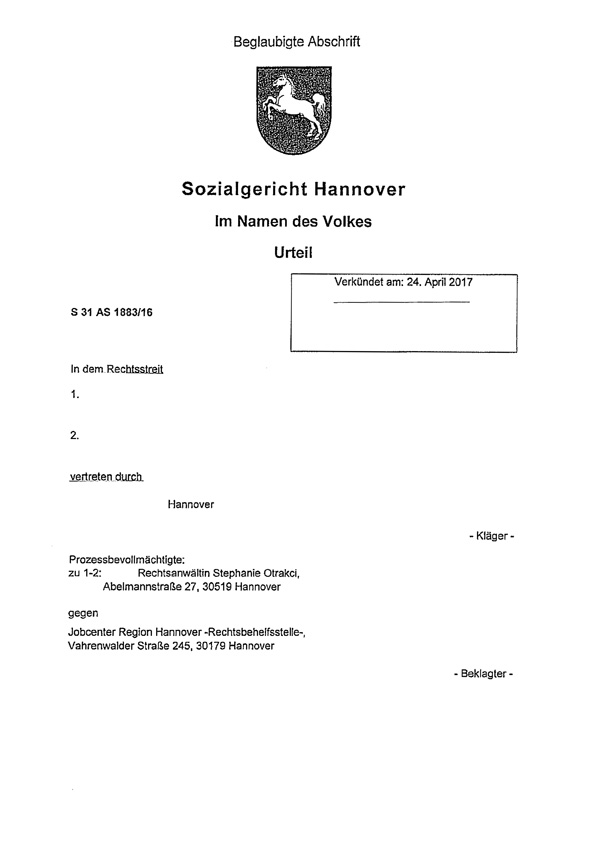 Beglaubigte Abschrift

Sozialgericht Hannover

Im Namen des Volkes

Urteil

Verkündet am: 24. April 2017

S 31 AS 1883/16

In dem Rechtsstreit

1.

2.

vertreten durch

Hannover

- Kläger -

Prozessbevollmächtigte:
zu 1-2: Rechtsanwältin Stephanie Otrakci, Abelmannstraße 27, 30519 Hannover

gegen

Jobcenter Region Hannover -Rechtsbehelfsstelle-, Vahrenwalder Straße 245, 30179 Hannover

- Beklagter -